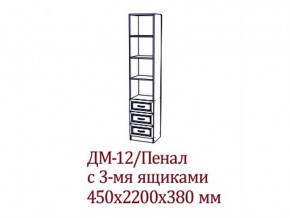 ДМ-12/Пенал
с 3-мя ящиками
450х2200х380 мм